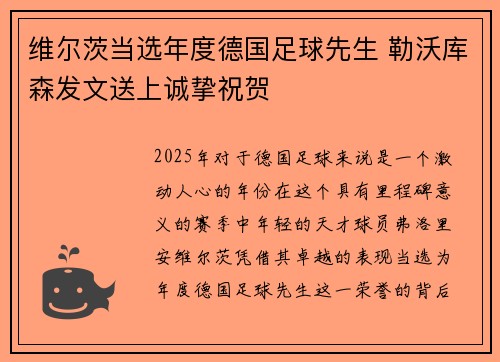 维尔茨当选年度德国足球先生 勒沃库森发文送上诚挚祝贺

2025年对于德国足球来说是一个激动人心的年份在这个具有里程碑意义的赛季中年轻的天才球员弗洛里安维尔茨凭借其卓越的表现当选为年度德国足球先生这一荣誉的背后